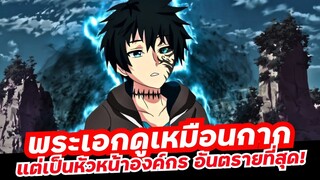 พระเอกดูเหมือนกาก
แต่เป็นหัวหน้าองค์กร อันตรายที่สุด!